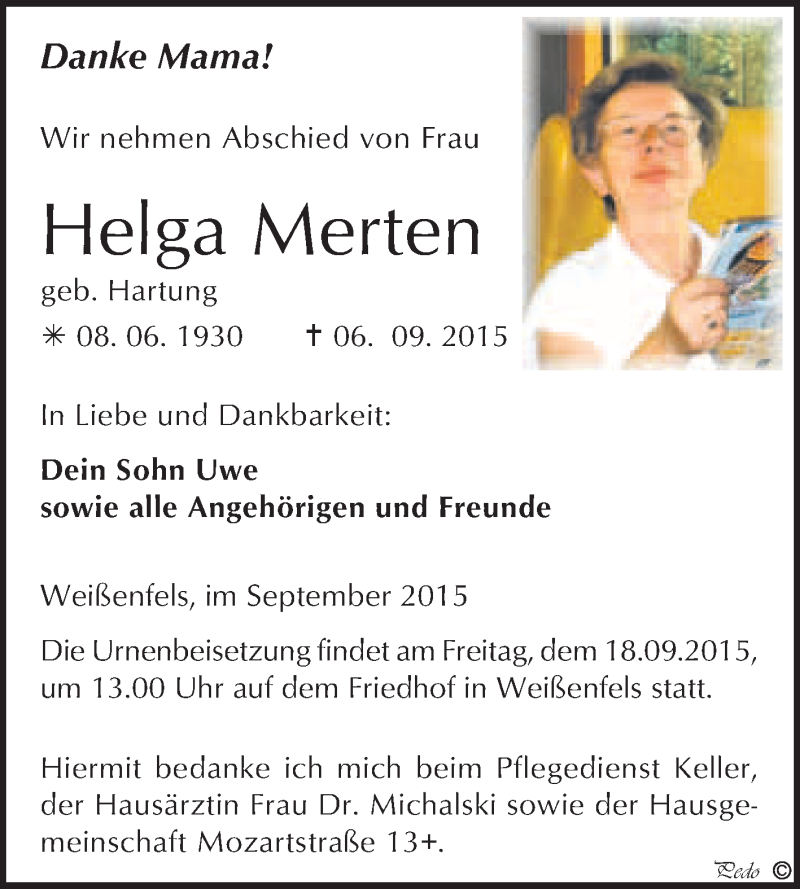 Danke Mama!

Wir nehmen Abschied von Frau

Helga Merten

geb. Hartung

✳ 08. 06. 1930 ✝ 06. 09. 2015

In Liebe und Dankbarkeit:

Dein Sohn Uwe
sowie alle Angehörigen und Freunde

Weißenfels, im September 2015

Die Urnenbeisetzung findet am Freitag, dem 18.09.2015, um 13.00 Uhr auf dem Friedhof in Weißenfels statt.

Hiermit bedanke ich mich beim Pflegedienst Keller, der Hausärztin Frau Dr. Michalski sowie der Hausgemeinschaft Mozartstraße 13+.

Pedo ©